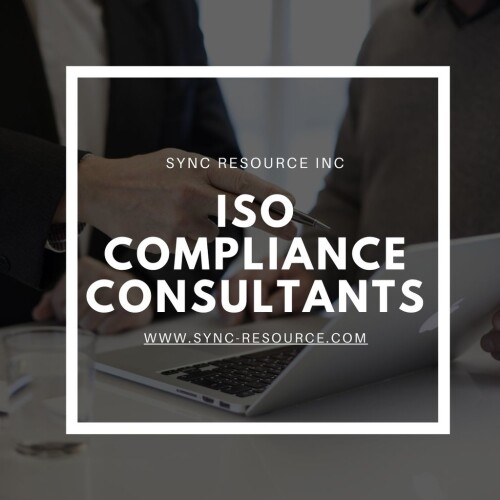 SYNC RESOURCE INC

ISO COMPLIANCE CONSULTANTS

WWW.SYNC-RESOURCE.COM